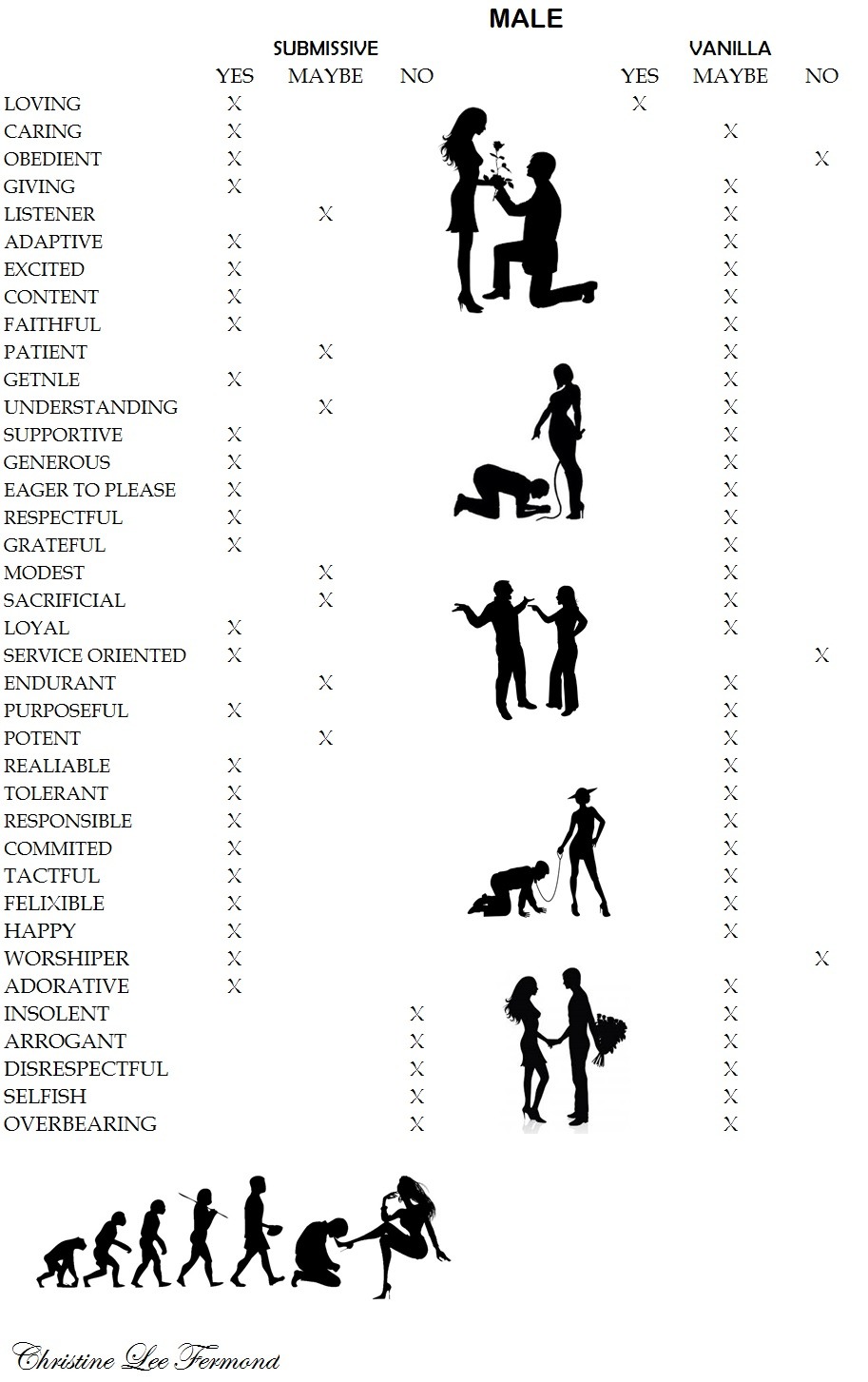 MALE

| | SUBMISSIVE YES | SUBMISSIVE MAYBE | SUBMISSIVE NO | VANILLA YES | VANILLA MAYBE | VANILLA NO |
|---|---|---|---|---|---|---|
| LOVING | X | | | X | | |
| CARING | X | | | | X | |
| OBEDIENT | X | | | | | X |
| GIVING | X | | | | X | |
| LISTENER | | X | | | X | |
| ADAPTIVE | X | | | | X | |
| EXCITED | X | | | | X | |
| CONTENT | X | | | | X | |
| FAITHFUL | X | | | | X | |
| PATIENT | | X | | | X | |
| GETNLE | X | | | | X | |
| UNDERSTANDING | | X | | | X | |
| SUPPORTIVE | X | | | | X | |
| GENEROUS | X | | | | X | |
| EAGER TO PLEASE | X | | | | X | |
| RESPECTFUL | X | | | | X | |
| GRATEFUL | X | | | | X | |
| MODEST | | X | | | X | |
| SACRIFICIAL | | X | | | X | |
| LOYAL | X | | | | X | |
| SERVICE ORIENTED | X | | | | | X |
| ENDURANT | | X | | | X | |
| PURPOSEFUL | X | | | | X | |
| POTENT | | X | | | X | |
| REALIABLE | X | | | | X | |
| TOLERANT | X | | | | X | |
| RESPONSIBLE | X | | | | X | |
| COMMITED | X | | | | X | |
| TACTFUL | X | | | | X | |
| FELIXIBLE | X | | | | X | |
| HAPPY | X | | | | X | |
| WORSHIPER | X | | | | | X |
| ADORATIVE | X | | | | X | |
| INSOLENT | | | X | | X | |
| ARROGANT | | | X | | X | |
| DISRESPECTFUL | | | X | | X | |
| SELFISH | | | X | | X | |
| OVERBEARING | | | X | | X | |

Christine Lee Fermond